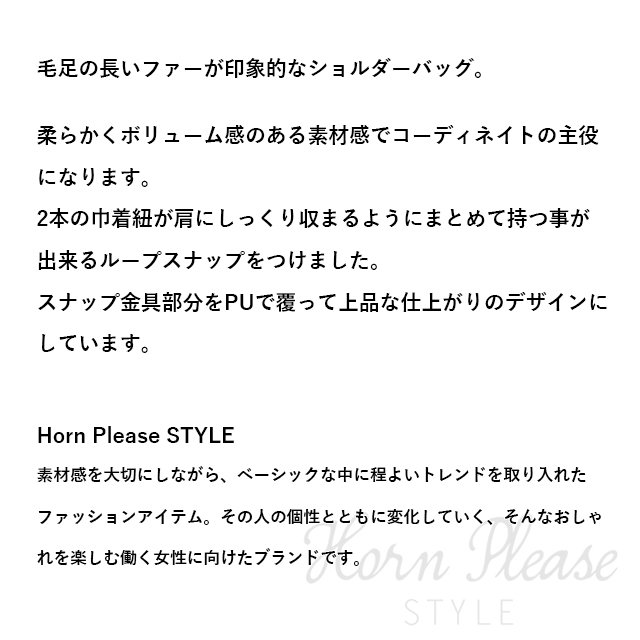 毛足の長いファーが印象的なショルダーバッグ。

柔らかくボリューム感のある素材感でコーディネイトの主役になります。
2本の巾着紐が肩にしっくり収まるようにまとめて持つ事が出来るループスナップをつけました。
スナップ金具部分をPUで覆って上品な仕上がりのデザインにしています。

Horn Please STYLE

素材感を大切にしながら、ベーシックな中に程よいトレンドを取り入れたファッションアイテム。その人の個性とともに変化していく、そんなおしゃれを楽しむ働く女性に向けたブランドです。

Horn Please
STYLE